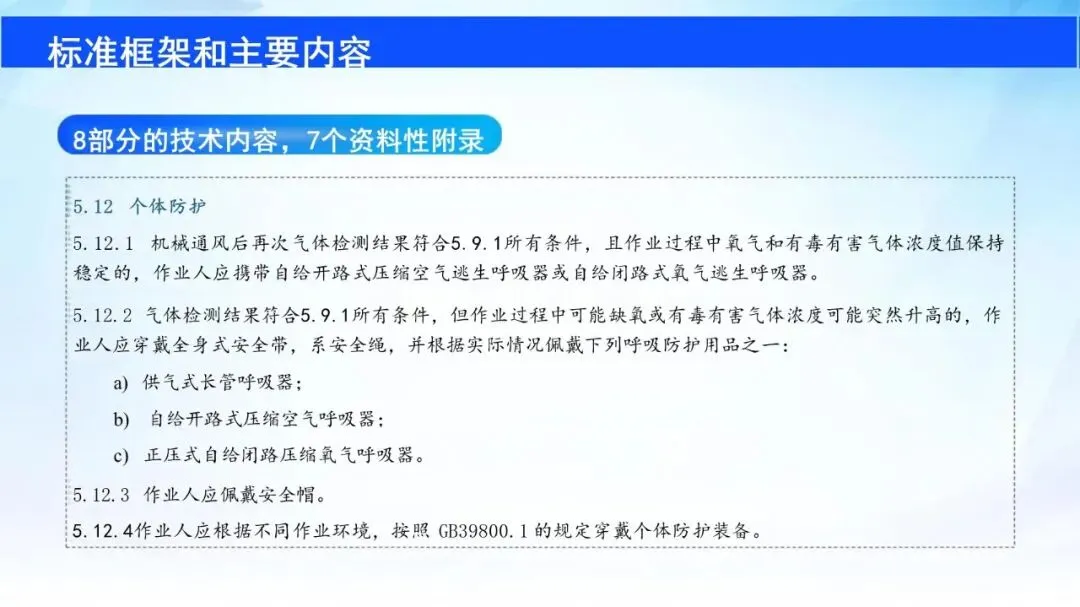 标准框架和主要内容

8部分的技术内容，7个资料性附录

5.12 个体防护

5.12.1 机械通风后再次气体检测结果符合5.9.1所有条件，且作业过程中氧气和有毒有害气体浓度值保持稳定的，作业人应携带自给开路式压缩空气逃生呼吸器或自给闭路式氧气逃生呼吸器。

5.12.2 气体检测结果符合5.9.1所有条件，但作业过程中可能缺氧或有毒有害气体浓度可能突然升高的，作业人应穿戴全身式安全带，系安全绳，并根据实际情况佩戴下列呼吸防护用品之一：

a) 供气式长管呼吸器；

b) 自给开路式压缩空气呼吸器；

c) 正压式自给闭路压缩氧气呼吸器。

5.12.3 作业人应佩戴安全帽。

5.12.4作业人应根据不同作业环境，按照GB39800.1的规定穿戴个体防护装备。